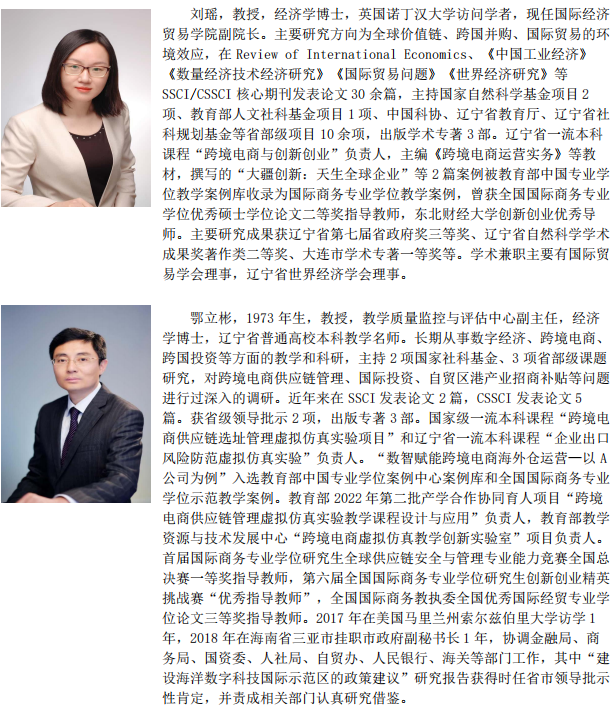 刘瑶，教授，经济学博士，英国诺丁汉大学访问学者，现任国际经济贸易学院副院长。主要研究方向为全球价值链、跨国并购、国际贸易的环境效应，在Review of International Economics、《中国工业经济》《数量经济技术经济研究》《国际贸易问题》《世界经济研究》等SSCI/CSSCI核心期刊发表论文30余篇，主持国家自然科学基金项目2项、教育部人文社科基金项目1项、中国科协、辽宁省教育厅、辽宁省社科规划基金等省部级项目10余项，出版学术专著3部。辽宁省一流本科课程“跨境电商与创新创业”负责人，主编《跨境电商运营实务》等教材，撰写的“大疆创新：天生全球企业”等2篇案例被教育部中国专业学位教学案例库收录为国际商务专业学位教学案例，曾获全国国际商务专业学位优秀硕士学位论文二等奖指导教师，东北财经大学创新创业优秀导师。主要研究成果获辽宁省第七届省政府奖三等奖、辽宁省自然科学学术成果奖著作类二等奖、大连市学术专著一等奖等。学术兼职主要有国际贸易学会理事，辽宁省世界经济学会理事。

鄂立彬，1973年生，教授，教学质量监控与评估中心副主任，经济学博士，辽宁省普通高校本科教学名师。长期从事数字经济、跨境电商、跨国投资等方面的教学和科研，主持2项国家社科基金、3项省部级课题研究，对跨境电商供应链管理、国际投资、自贸区港产业招商补贴等问题进行过深入的调研。近年来在SSCI发表论文2篇，CSSCI发表论文5篇。获省级领导批示2项，出版专著3部。国家级一流本科课程“跨境电商供应链选址管理虚拟仿真实验项目”和辽宁省一流本科课程“企业出口风险防范虚拟仿真实验”负责人。“数智赋能跨境电商海外仓运营—以A公司为例”入选教育部中国专业学位案例中心案例库和全国国际商务专业学位示范教学案例。教育部2022年第二批产学合作协同育人项目“跨境电商供应链管理虚拟仿真实验教学课程设计与应用”负责人，教育部教学资源与技术发展中心“跨境电商虚拟仿真教学创新实验室”项目负责人。首届国际商务专业学位研究生全球供应链安全与管理专业能力竞赛全国总决赛一等奖指导教师，第六届全国国际商务专业学位研究生创新创业精英挑战赛“优秀指导教师”，全国国际商务教执委全国优秀国际经贸专业学位论文三等奖指导教师。2017年在美国马里兰州索尔兹伯里大学访学1年，2018年在海南省三亚市挂职市政府副秘书长1年，协调金融局、商务局、国资委、人社局、自贸办、人民银行、海关等部门工作，其中“建设海洋数字科技国际示范区的政策建议”研究报告获得时任省市领导批示性肯定，并责成相关部门认真研究借鉴。